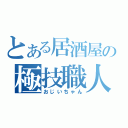 とある居酒屋の
極技職人
おじいちゃん